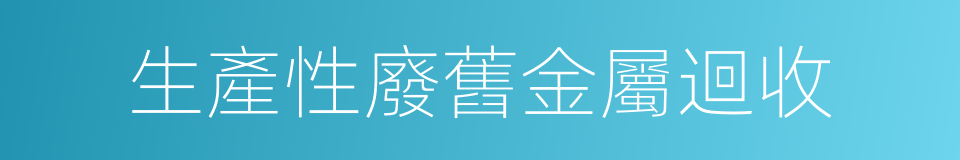 生產性廢舊金屬迴收